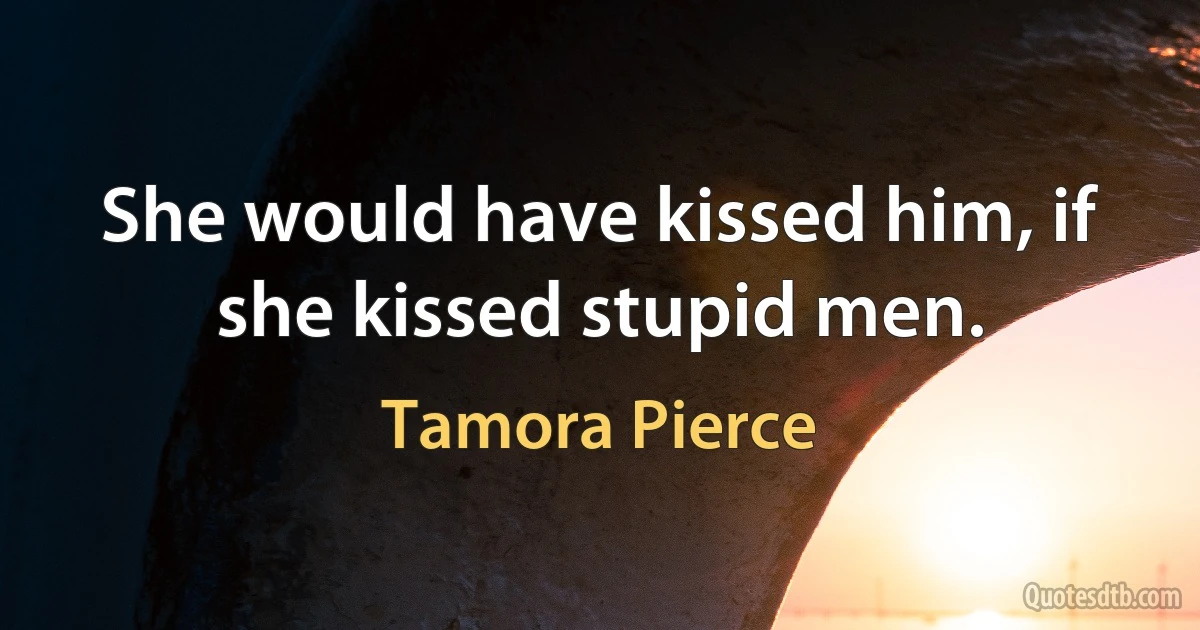 She would have kissed him, if she kissed stupid men.

Tamora Pierce

Quotesdtb.com